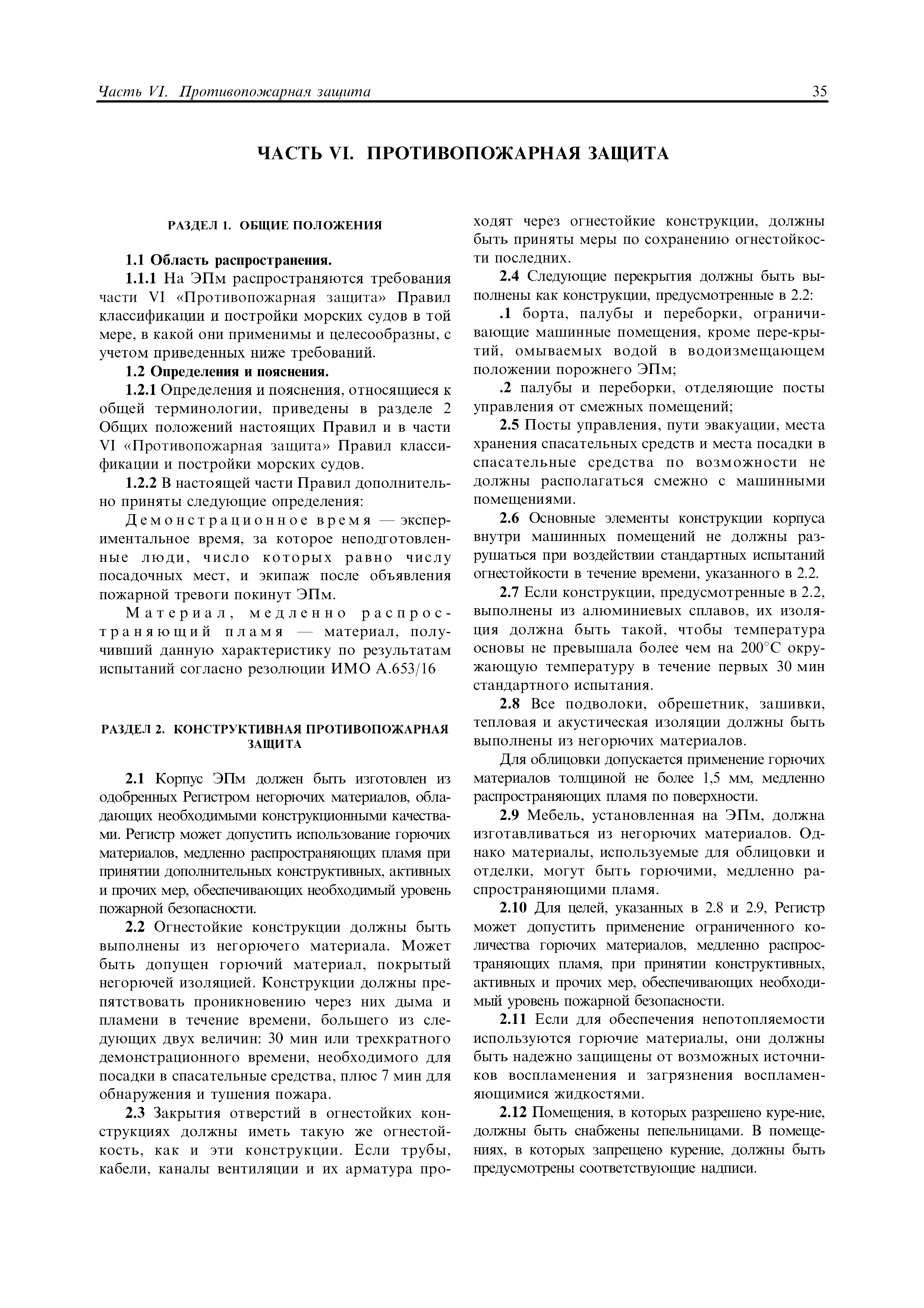 Часть VI. Противопожарная защита 35

ЧАСТЬ VI. ПРОТИВОПОЖАРНАЯ ЗАЩИТА

РАЗДЕЛ 1. ОБЩИЕ ПОЛОЖЕНИЯ

1.1 Область распространения.

1.1.1 На ЭПм распространяются требования части VI «Противопожарная защита» Правил классификации и постройки морских судов в той мере, в какой они применимы и целесообразны, с учетом приведенных ниже требований.

1.2 Определения и пояснения.

1.2.1 Определения и пояснения, относящиеся к общей терминологии, приведены в разделе 2 Общих положений настоящих Правил и в части VI «Противопожарная защита» Правил классификации и постройки морских судов.

1.2.2 В настоящей части Правил дополнительно приняты следующие определения:

Демонстрационное время — экспериментальное время, за которое неподготовленные люди, число которых равно числу посадочных мест, и экипаж после объявления пожарной тревоги покинут ЭПм.

Материал, медленно распространяющий пламя — материал, получивший данную характеристику по результатам испытаний согласно резолюции ИМО А.653/16

РАЗДЕЛ 2. КОНСТРУКТИВНАЯ ПРОТИВОПОЖАРНАЯ ЗАЩИТА

2.1 Корпус ЭПм должен быть изготовлен из одобренных Регистром негорючих материалов, обладающих необходимыми конструкционными качествами. Регистр может допустить использование горючих материалов, медленно распространяющих пламя при принятии дополнительных конструктивных, активных и прочих мер, обеспечивающих необходимый уровень пожарной безопасности.

2.2 Огнестойкие конструкции должны быть выполнены из негорючего материала. Может быть допущен горючий материал, покрытый негорючей изоляцией. Конструкции должны препятствовать проникновению через них дыма и пламени в течение времени, большего из следующих двух величин: 30 мин или трехкратного демонстрационного времени, необходимого для посадки в спасательные средства, плюс 7 мин для обнаружения и тушения пожара.

2.3 Закрытия отверстий в огнестойких конструкциях должны иметь такую же огнестойкость, как и эти конструкции. Если трубы, кабели, каналы вентиляции и их арматура проходят через огнестойкие конструкции, должны быть приняты меры по сохранению огнестойкости последних.

2.4 Следующие перекрытия должны быть выполнены как конструкции, предусмотренные в 2.2:

.1 борта, палубы и переборки, ограничивающие машинные помещения, кроме пере-крытий, омываемых водой в водоизмещающем положении порожнего ЭПм;

.2 палубы и переборки, отделяющие посты управления от смежных помещений;

2.5 Посты управления, пути эвакуации, места хранения спасательных средств и места посадки в спасательные средства по возможности не должны располагаться смежно с машинными помещениями.

2.6 Основные элементы конструкции корпуса внутри машинных помещений не должны разрушаться при воздействии стандартных испытаний огнестойкости в течение времени, указанного в 2.2.

2.7 Если конструкции, предусмотренные в 2.2, выполнены из алюминиевых сплавов, их изоляция должна быть такой, чтобы температура основы не превышала более чем на 200°С окружающую температуру в течение первых 30 мин стандартного испытания.

2.8 Все подволоки, обрешетник, зашивки, тепловая и акустическая изоляции должны быть выполнены из негорючих материалов.

Для облицовки допускается применение горючих материалов толщиной не более 1,5 мм, медленно распространяющих пламя по поверхности.

2.9 Мебель, установленная на ЭПм, должна изготавливаться из негорючих материалов. Однако материалы, используемые для облицовки и отделки, могут быть горючими, медленно распространяющими пламя.

2.10 Для целей, указанных в 2.8 и 2.9, Регистр может допустить применение ограниченного количества горючих материалов, медленно распространяющих пламя, при принятии конструктивных, активных и прочих мер, обеспечивающих необходимый уровень пожарной безопасности.

2.11 Если для обеспечения непотопляемости используются горючие материалы, они должны быть надежно защищены от возможных источников воспламенения и загрязнения воспламеняющимися жидкостями.

2.12 Помещения, в которых разрешено куре-ние, должны быть снабжены пепельницами. В помещениях, в которых запрещено курение, должны быть предусмотрены соответствующие надписи.